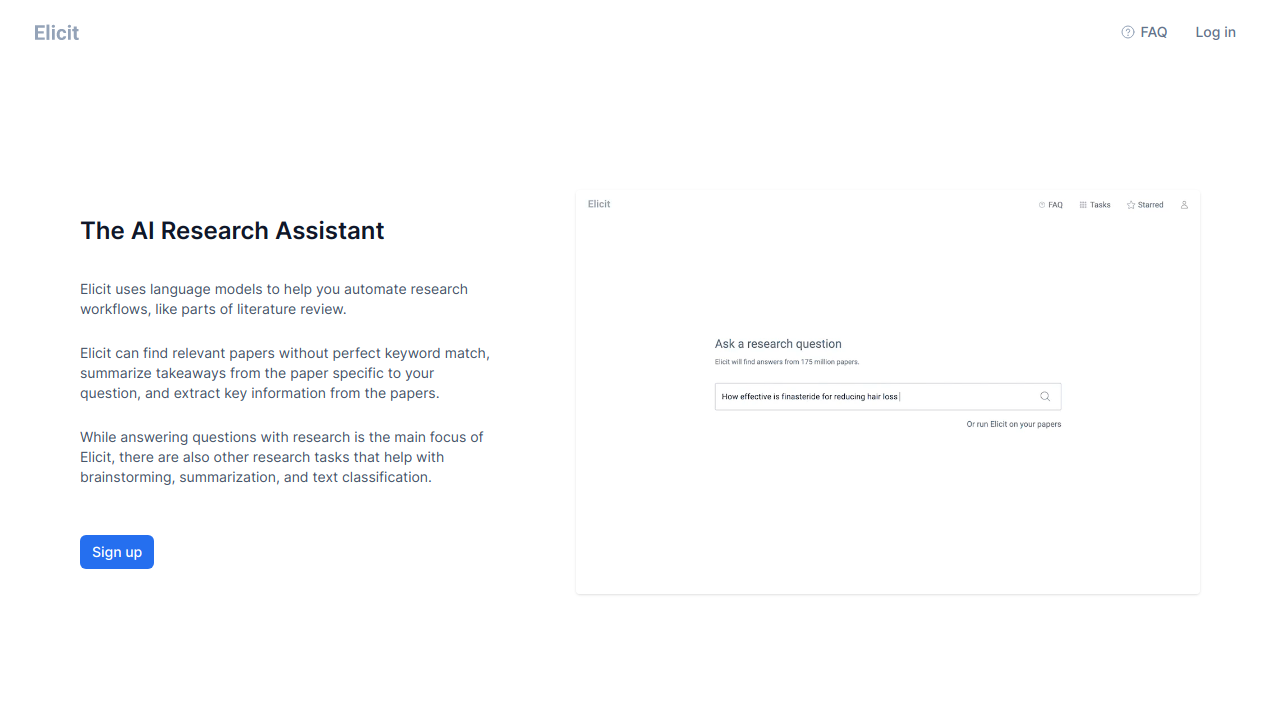 Elicit

FAQ Log in

The AI Research Assistant

Elicit uses language models to help you automate research workflows, like parts of literature review.

Elicit can find relevant papers without perfect keyword match, summarize takeaways from the paper specific to your question, and extract key information from the papers.

While answering questions with research is the main focus of Elicit, there are also other research tasks that help with brainstorming, summarization, and text classification.

Sign up

Elicit

FAQ Tasks Starred

Ask a research question

Elicit will find answers from 175 million papers.

How effective is finasteride for reducing hair loss

Or run Elicit on your papers